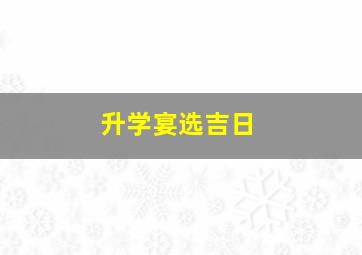 升学宴选吉日